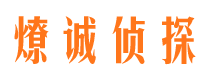 燎诚侦探